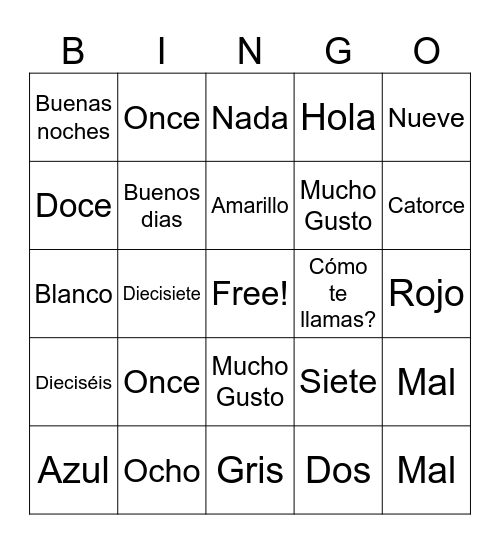 | B | I | N | G | O |
|---|---|---|---|---|
| Buenas noches | Once | Nada | Hola | Nueve |
| Doce | Buenos dias | Amarillo | Mucho Gusto | Catorce |
| Blanco | Diecisiete | Free! | Cómo te llamas? | Rojo |
| Dieciséis | Once | Mucho Gusto | Siete | Mal |
| Azul | Ocho | Gris | Dos | Mal |